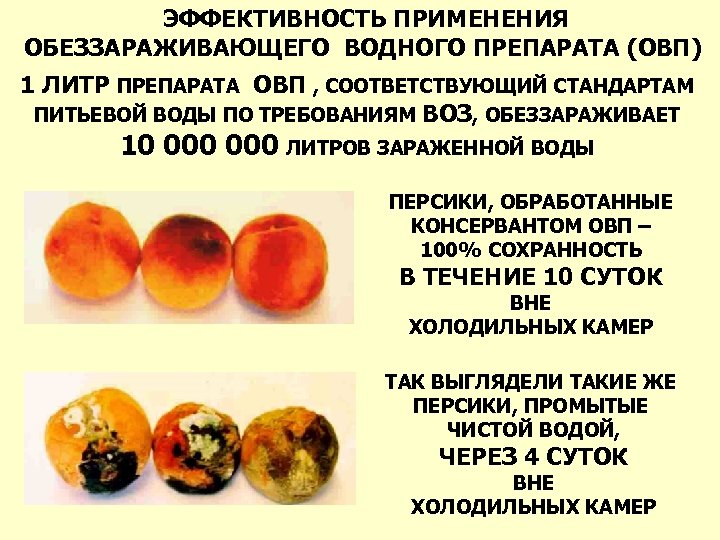 ЭФФЕКТИВНОСТЬ ПРИМЕНЕНИЯ ОБЕЗЗАРАЖИВАЮЩЕГО ВОДНОГО ПРЕПАРАТА (ОВП)

1 ЛИТР ПРЕПАРАТА ОВП , СООТВЕТСТВУЮЩИЙ СТАНДАРТАМ ПИТЬЕВОЙ ВОДЫ ПО ТРЕБОВАНИЯМ ВОЗ, ОБЕЗЗАРАЖИВАЕТ 10 000 000 ЛИТРОВ ЗАРАЖЕННОЙ ВОДЫ

ПЕРСИКИ, ОБРАБОТАННЫЕ КОНСЕРВАНТОМ ОВП – 100% СОХРАННОСТЬ В ТЕЧЕНИЕ 10 СУТОК ВНЕ ХОЛОДИЛЬНЫХ КАМЕР

ТАК ВЫГЛЯДЕЛИ ТАКИЕ ЖЕ ПЕРСИКИ, ПРОМЫТЫЕ ЧИСТОЙ ВОДОЙ, ЧЕРЕЗ 4 СУТОК ВНЕ ХОЛОДИЛЬНЫХ КАМЕР